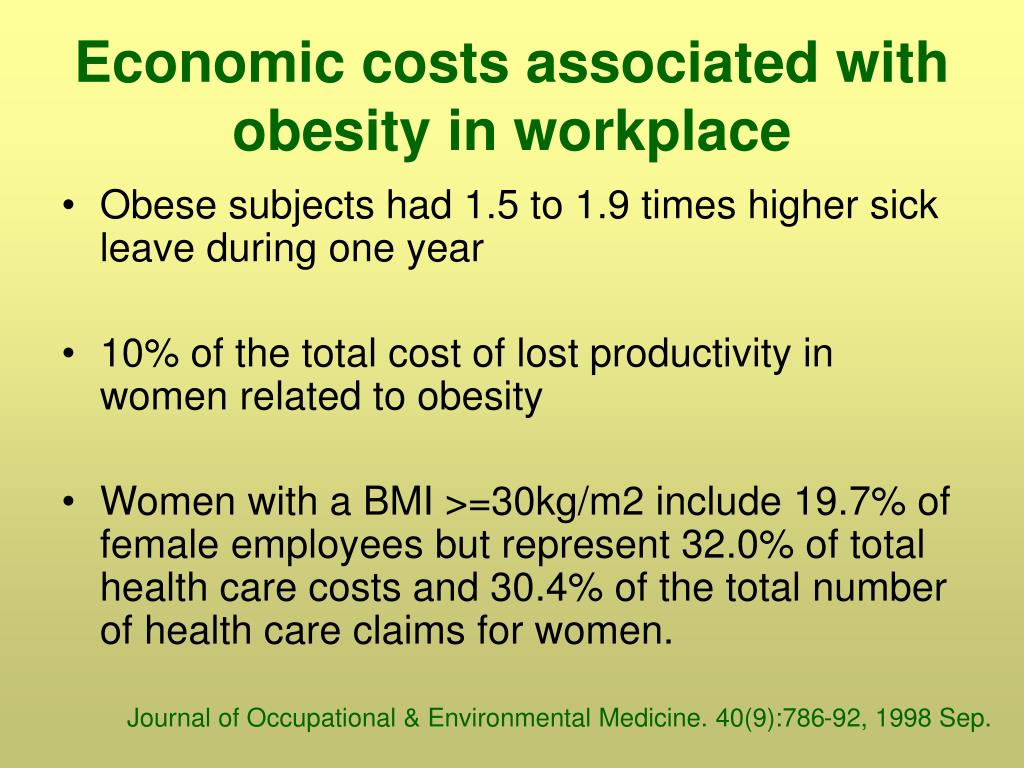 Economic costs associated with obesity in workplace

• Obese subjects had 1.5 to 1.9 times higher sick leave during one year

• 10% of the total cost of lost productivity in women related to obesity

• Women with a BMI >=30kg/m2 include 19.7% of female employees but represent 32.0% of total health care costs and 30.4% of the total number of health care claims for women.

Journal of Occupational & Environmental Medicine. 40(9):786-92, 1998 Sep.